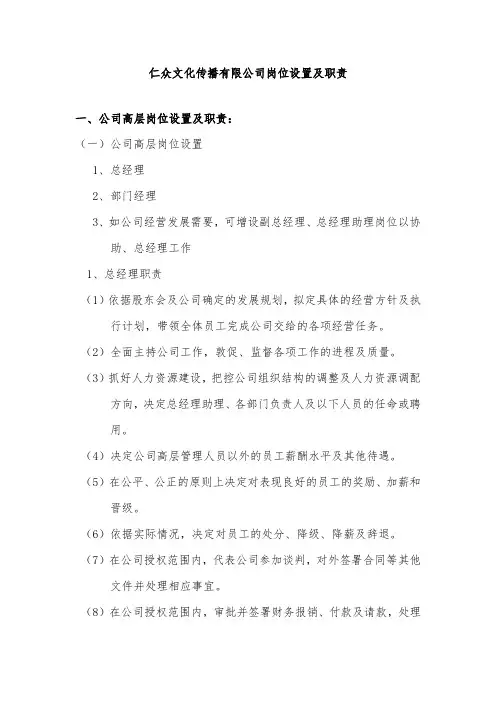 仁众文化传播有限公司岗位设置及职责

一、公司高层岗位设置及职责：

（一）公司高层岗位设置

1、总经理

2、部门经理

3、如公司经营发展需要，可增设副总经理、总经理助理岗位以协助、总经理工作

1、总经理职责

（1）依据股东会及公司确定的发展规划，拟定具体的经营方针及执行计划，带领全体员工完成公司交给的各项经营任务。

（2）全面主持公司工作，敦促、监督各项工作的进程及质量。

（3）抓好人力资源建设，把控公司组织结构的调整及人力资源调配方向，决定总经理助理、各部门负责人及以下人员的任命或聘用。

（4）决定公司高层管理人员以外的员工薪酬水平及其他待遇。

（5）在公平、公正的原则上决定对表现良好的员工的奖励、加薪和晋级。

（6）依据实际情况，决定对员工的处分、降级、降薪及辞退。

（7）在公司授权范围内，代表公司参加谈判，对外签署合同等其他文件并处理相应事宜。

（8）在公司授权范围内，审批并签署财务报销、付款及请款，处理